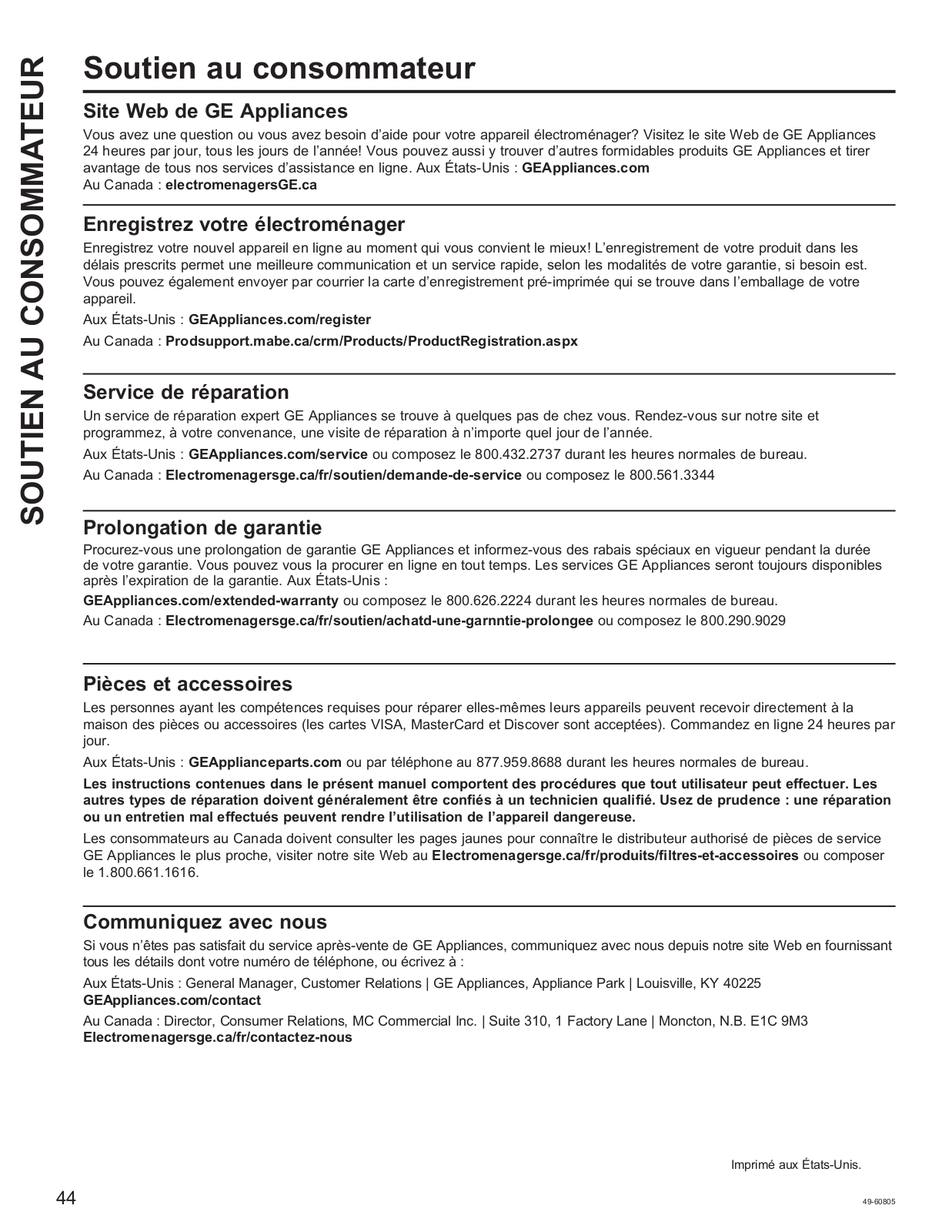 SOUTIEN AU CONSOMMATEUR

Soutien au consommateur

Site Web de GE Appliances

Vous avez une question ou vous avez besoin d'aide pour votre appareil électroménager? Visitez le site Web de GE Appliances 24 heures par jour, tous les jours de l'année! Vous pouvez aussi y trouver d'autres formidables produits GE Appliances et tirer avantage de tous nos services d'assistance en ligne. Aux États-Unis : GEAppliances.com
Au Canada : electromenagersGE.ca

Enregistrez votre électroménager

Enregistrez votre nouvel appareil en ligne au moment qui vous convient le mieux! L'enregistrement de votre produit dans les délais prescrits permet une meilleure communication et un service rapide, selon les modalités de votre garantie, si besoin est. Vous pouvez également envoyer par courrier la carte d'enregistrement pré-imprimée qui se trouve dans l'emballage de votre appareil.

Aux États-Unis : GEAppliances.com/register

Au Canada : Prodsupport.mabe.ca/crm/Products/ProductRegistration.aspx

Service de réparation

Un service de réparation expert GE Appliances se trouve à quelques pas de chez vous. Rendez-vous sur notre site et programmez, à votre convenance, une visite de réparation à n'importe quel jour de l'année.

Aux États-Unis : GEAppliances.com/service ou composez le 800.432.2737 durant les heures normales de bureau.

Au Canada : Electromenagersge.ca/fr/soutien/demande-de-service ou composez le 800.561.3344

Prolongation de garantie

Procurez-vous une prolongation de garantie GE Appliances et informez-vous des rabais spéciaux en vigueur pendant la durée de votre garantie. Vous pouvez vous la procurer en ligne en tout temps. Les services GE Appliances seront toujours disponibles après l'expiration de la garantie. Aux États-Unis :

GEAppliances.com/extended-warranty ou composez le 800.626.2224 durant les heures normales de bureau.

Au Canada : Electromenagersge.ca/fr/soutien/achatd-une-garnntie-prolongee ou composez le 800.290.9029

Pièces et accessoires

Les personnes ayant les compétences requises pour réparer elles-mêmes leurs appareils peuvent recevoir directement à la maison des pièces ou accessoires (les cartes VISA, MasterCard et Discover sont acceptées). Commandez en ligne 24 heures par jour.

Aux États-Unis : GEApplianceparts.com ou par téléphone au 877.959.8688 durant les heures normales de bureau.

Les instructions contenues dans le présent manuel comportent des procédures que tout utilisateur peut effectuer. Les autres types de réparation doivent généralement être confiés à un technicien qualifié. Usez de prudence : une réparation ou un entretien mal effectués peuvent rendre l'utilisation de l'appareil dangereuse.

Les consommateurs au Canada doivent consulter les pages jaunes pour connaître le distributeur authorisé de pièces de service GE Appliances le plus proche, visiter notre site Web au Electromenagersge.ca/fr/produits/filtres-et-accessoires ou composer le 1.800.661.1616.

Communiquez avec nous

Si vous n'êtes pas satisfait du service après-vente de GE Appliances, communiquez avec nous depuis notre site Web en fournissant tous les détails dont votre numéro de téléphone, ou écrivez à :

Aux États-Unis : General Manager, Customer Relations | GE Appliances, Appliance Park | Louisville, KY 40225
GEAppliances.com/contact

Au Canada : Director, Consumer Relations, MC Commercial Inc. | Suite 310, 1 Factory Lane | Moncton, N.B. E1C 9M3
Electromenagersge.ca/fr/contactez-nous

Imprimé aux États-Unis.

44

49-60805